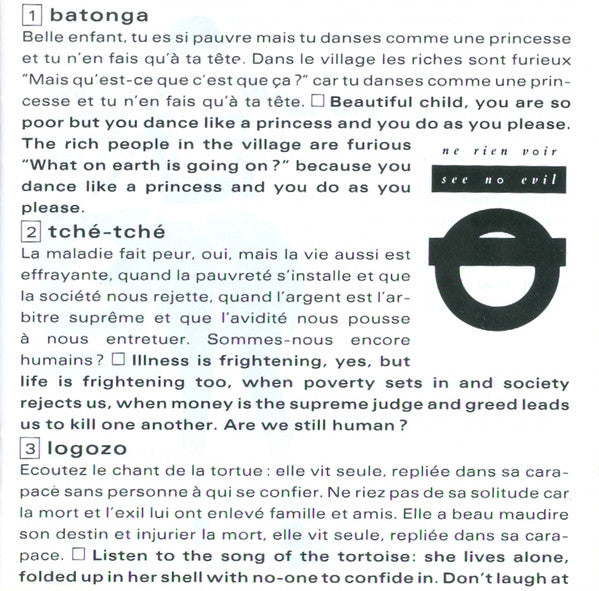 1 batonga
Belle enfant, tu es si pauvre mais tu danses comme une princesse et tu n'en fais qu'à ta tête. Dans le village les riches sont furieux "Mais qu'est-ce que c'est que ça ?" car tu danses comme une princesse et tu n'en fais qu'à ta tête. □ Beautiful child, you are so poor but you dance like a princess and you do as you please. The rich people in the village are furious "What on earth is going on ?" because you dance like a princess and you do as you please.

ne rien voir

see no evil

2 tché-tché
La maladie fait peur, oui, mais la vie aussi est effrayante, quand la pauvreté s'installe et que la société nous rejette, quand l'argent est l'arbitre suprême et que l'avidité nous pousse à nous entretuer. Sommes-nous encore humains ? □ Illness is frightening, yes, but life is frightening too, when poverty sets in and society rejects us, when money is the supreme judge and greed leads us to kill one another. Are we still human ?

3 logozo
Ecoutez le chant de la tortue : elle vit seule, repliée dans sa carapace sans personne à qui se confier. Ne riez pas de sa solitude car la mort et l'exil lui ont enlevé famille et amis. Elle a beau maudire son destin et injurier la mort, elle vit seule, repliée dans sa carapace. □ Listen to the song of the tortoise: she lives alone, folded up in her shell with no-one to confide in. Don't laugh at